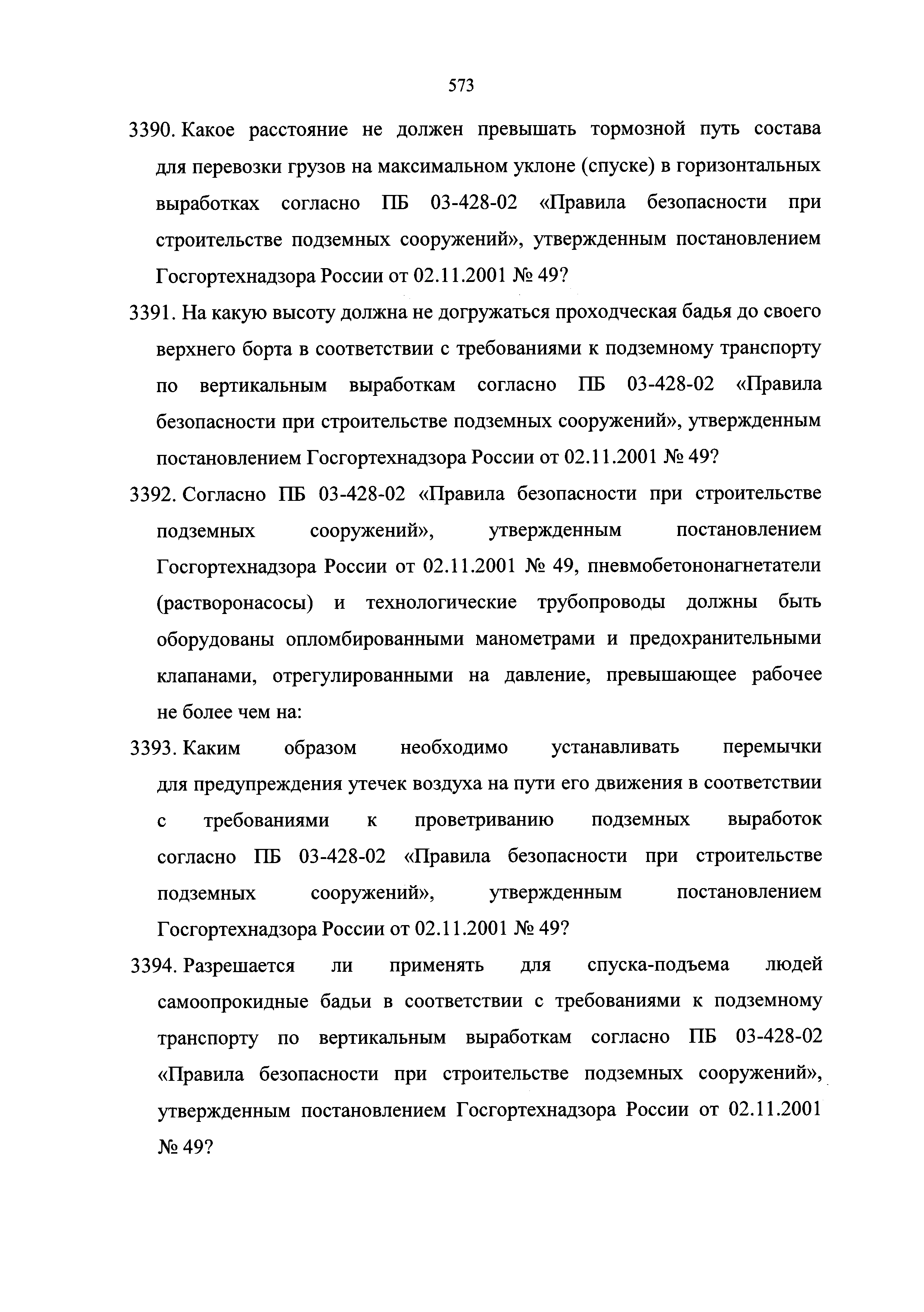 573

3390. Какое расстояние не должен превышать тормозной путь состава для перевозки грузов на максимальном уклоне (спуске) в горизонтальных выработках согласно ПБ 03-428-02 «Правила безопасности при строительстве подземных сооружений», утвержденным постановлением Госгортехнадзора России от 02.11.2001 № 49?

3391. На какую высоту должна не догружаться проходческая бадья до своего верхнего борта в соответствии с требованиями к подземному транспорту по вертикальным выработкам согласно ПБ 03-428-02 «Правила безопасности при строительстве подземных сооружений», утвержденным постановлением Госгортехнадзора России от 02.11.2001 № 49?

3392. Согласно ПБ 03-428-02 «Правила безопасности при строительстве подземных сооружений», утвержденным постановлением Госгортехнадзора России от 02.11.2001 № 49, пневмобетононагнетатели (растворонасосы) и технологические трубопроводы должны быть оборудованы опломбированными манометрами и предохранительными клапанами, отрегулированными на давление, превышающее рабочее не более чем на:

3393. Каким образом необходимо устанавливать перемычки для предупреждения утечек воздуха на пути его движения в соответствии с требованиями к проветриванию подземных выработок согласно ПБ 03-428-02 «Правила безопасности при строительстве подземных сооружений», утвержденным постановлением Госгортехнадзора России от 02.11.2001 № 49?

3394. Разрешается ли применять для спуска-подъема людей самоопрокидные бадьи в соответствии с требованиями к подземному транспорту по вертикальным выработкам согласно ПБ 03-428-02 «Правила безопасности при строительстве подземных сооружений», утвержденным постановлением Госгортехнадзора России от 02.11.2001 № 49?